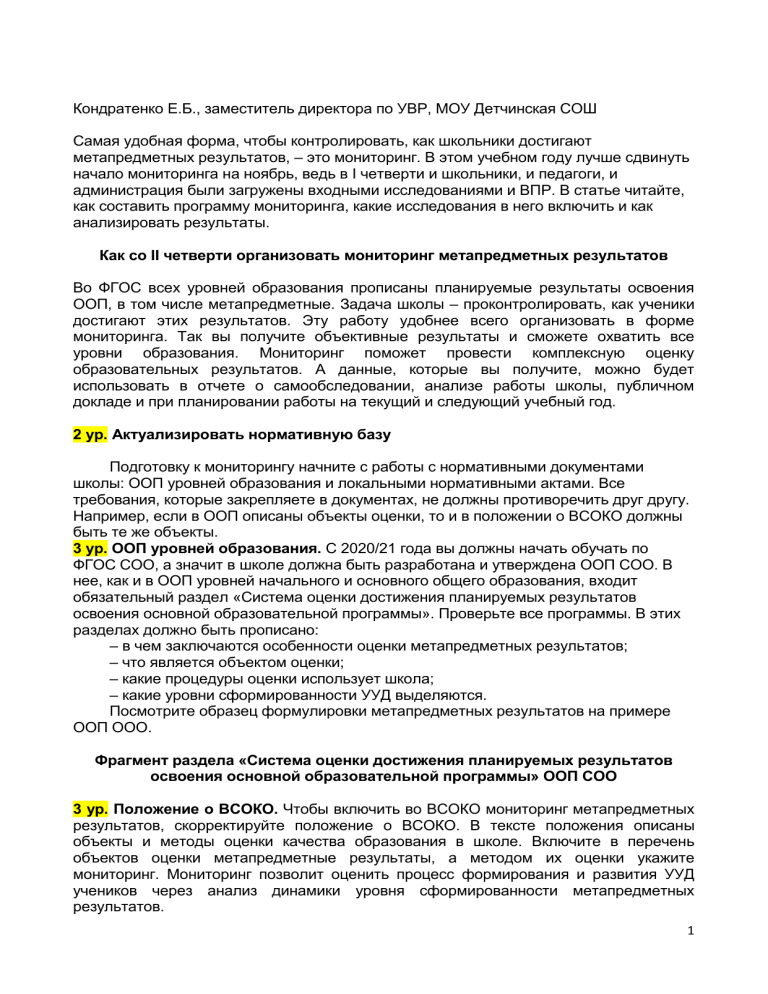 Кондратенко Е.Б., заместитель директора по УВР, МОУ Детчинская СОШ

Самая удобная форма, чтобы контролировать, как школьники достигают метапредметных результатов, – это мониторинг. В этом учебном году лучше сдвинуть начало мониторинга на ноябрь, ведь в I четверти и школьники, и педагоги, и администрация были загружены входными исследованиями и ВПР. В статье читайте, как составить программу мониторинга, какие исследования в него включить и как анализировать результаты.

Как со II четверти организовать мониторинг метапредметных результатов

Во ФГОС всех уровней образования прописаны планируемые результаты освоения ООП, в том числе метапредметные. Задача школы – проконтролировать, как ученики достигают этих результатов. Эту работу удобнее всего организовать в форме мониторинга. Так вы получите объективные результаты и сможете охватить все уровни образования. Мониторинг поможет провести комплексную оценку образовательных результатов. А данные, которые вы получите, можно будет использовать в отчете о самообследовании, анализе работы школы, публичном докладе и при планировании работы на текущий и следующий учебный год.

2 ур. Актуализировать нормативную базу

Подготовку к мониторингу начните с работы с нормативными документами школы: ООП уровней образования и локальными нормативными актами. Все требования, которые закрепляете в документах, не должны противоречить друг другу. Например, если в ООП описаны объекты оценки, то и в положении о ВСОКО должны быть те же объекты.
3 ур. ООП уровней образования. С 2020/21 года вы должны начать обучать по ФГОС СОО, а значит в школе должна быть разработана и утверждена ООП СОО. В нее, как и в ООП уровней начального и основного общего образования, входит обязательный раздел «Система оценки достижения планируемых результатов освоения основной образовательной программы». Проверьте все программы. В этих разделах должно быть прописано:
– в чем заключаются особенности оценки метапредметных результатов;
– что является объектом оценки;
– какие процедуры оценки использует школа;
– какие уровни сформированности УУД выделяются.
Посмотрите образец формулировки метапредметных результатов на примере ООП ООО.

Фрагмент раздела «Система оценки достижения планируемых результатов освоения основной образовательной программы» ООП СОО

3 ур. Положение о ВСОКО. Чтобы включить во ВСОКО мониторинг метапредметных результатов, скорректируйте положение о ВСОКО. В тексте положения описаны объекты и методы оценки качества образования в школе. Включите в перечень объектов оценки метапредметные результаты, а методом их оценки укажите мониторинг. Мониторинг позволит оценить процесс формирования и развития УУД учеников через анализ динамики уровня сформированности метапредметных результатов.

1